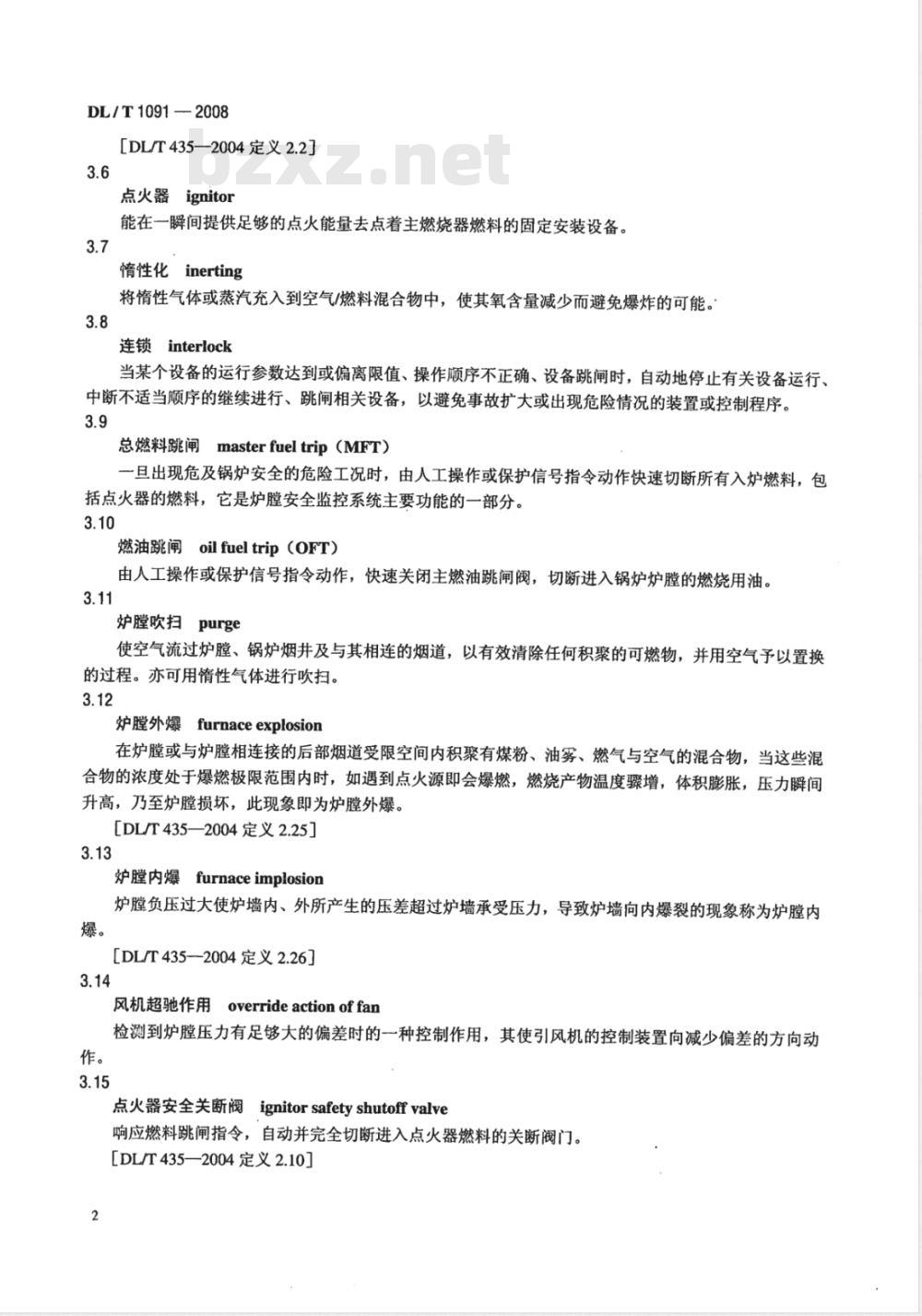 DL / T 1091 — 2008

[DL/T 435—2004 定义 2.2]

bzxz.net

3.6

点火器 ignitor

能在一瞬间提供足够的点火能量去点着主燃烧器燃料的固定安装设备。

3.7

惰性化 inerting

将惰性气体或蒸汽充入到空气/燃料混合物中，使其氧含量减少而避免爆炸的可能。

3.8

连锁 interlock

当某个设备的运行参数达到或偏离限值、操作顺序不正确、设备跳闸时，自动地停止有关设备运行、中断不适当顺序的继续进行、跳闸相关设备，以避免事故扩大或出现危险情况的装置或控制程序。

3.9

总燃料跳闸 master fuel trip（MFT）

一旦出现危及锅炉安全的危险工况时，由人工操作或保护信号指令动作快速切断所有入炉燃料，包括点火器的燃料，它是炉膛安全监控系统主要功能的一部分。

3.10

燃油跳闸 oil fuel trip（OFT）

由人工操作或保护信号指令动作，快速关闭主燃油跳闸阀，切断进入锅炉炉膛的燃烧用油。

3.11

炉膛吹扫 purge

使空气流过炉膛、锅炉烟井及与其相连的烟道，以有效清除任何积聚的可燃物，并用空气予以置换的过程。亦可用惰性气体进行吹扫。

3.12

炉膛外爆 furnace explosion

在炉膛或与炉膛相连接的后部烟道受限空间内积聚有煤粉、油雾、燃气与空气的混合物，当这些混合物的浓度处于爆燃极限范围内时，如遇到点火源即会爆燃，燃烧产物温度骤增，体积膨胀，压力瞬间升高，乃至炉膛损坏，此现象即为炉膛外爆。

[DL/T 435—2004 定义 2.25]

3.13

炉膛内爆 furnace implosion

炉膛负压过大使炉墙内、外所产生的压差超过炉墙承受压力，导致炉墙向内爆裂的现象称为炉膛内爆。

[DL/T 435—2004 定义 2.26]

3.14

风机超驰作用 override action of fan

检测到炉膛压力有足够大的偏差时的一种控制作用，其使引风机的控制装置向减少偏差的方向动作。

3.15

点火器安全关断阀 ignitor safety shutoff valve

响应燃料跳闸指令，自动并完全切断进入点火器燃料的关断阀门。

[DL/T 435—2004 定义 2.10]

2